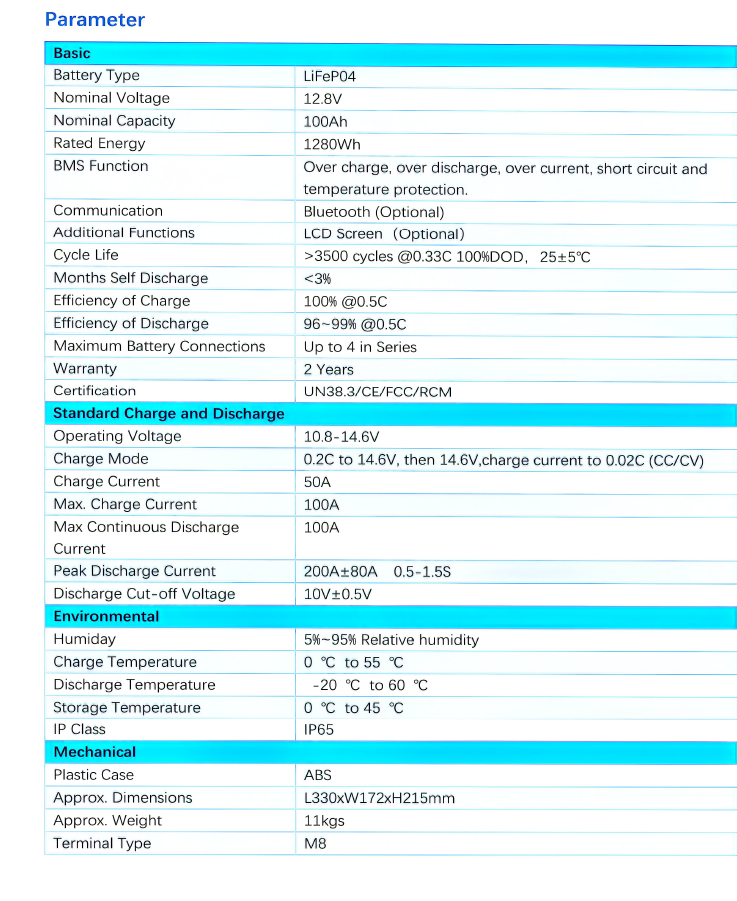 Parameter

| Basic | |
|---|---|
| Battery Type | LiFeP04 |
| Nominal Voltage | 12.8V |
| Nominal Capacity | 100Ah |
| Rated Energy | 1280Wh |
| BMS Function | Over charge, over discharge, over current, short circuit and temperature protection. |
| Communication | Bluetooth (Optional) |
| Additional Functions | LCD Screen (Optional) |
| Cycle Life | >3500 cycles @0.33C 100%DOD, 25±5℃ |
| Months Self Discharge | <3% |
| Efficiency of Charge | 100% @0.5C |
| Efficiency of Discharge | 96~99% @0.5C |
| Maximum Battery Connections | Up to 4 in Series |
| Warranty | 2 Years |
| Certification | UN38.3/CE/FCC/RCM |
| **Standard Charge and Discharge** | |
| Operating Voltage | 10.8-14.6V |
| Charge Mode | 0.2C to 14.6V, then 14.6V,charge current to 0.02C (CC/CV) |
| Charge Current | 50A |
| Max. Charge Current | 100A |
| Max Continuous Discharge Current | 100A |
| Peak Discharge Current | 200A±80A 0.5-1.5S |
| Discharge Cut-off Voltage | 10V±0.5V |
| **Environmental** | |
| Humiday | 5%~95% Relative humidity |
| Charge Temperature | 0 ℃ to 55 ℃ |
| Discharge Temperature | -20 ℃ to 60 ℃ |
| Storage Temperature | 0 ℃ to 45 ℃ |
| IP Class | IP65 |
| **Mechanical** | |
| Plastic Case | ABS |
| Approx. Dimensions | L330xW172xH215mm |
| Approx. Weight | 11kgs |
| Terminal Type | M8 |